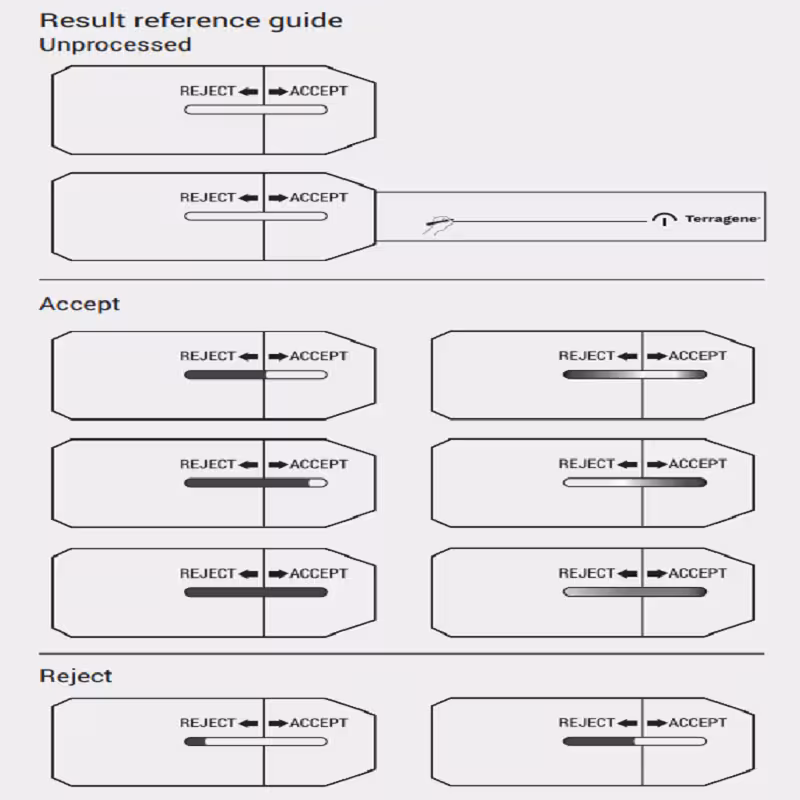 Result reference guide
Unprocessed

REJECT ACCEPT

REJECT ACCEPT

Terragene

Accept

REJECT ACCEPT

REJECT ACCEPT

REJECT ACCEPT

REJECT ACCEPT

REJECT ACCEPT

REJECT ACCEPT

Reject

REJECT ACCEPT

REJECT ACCEPT